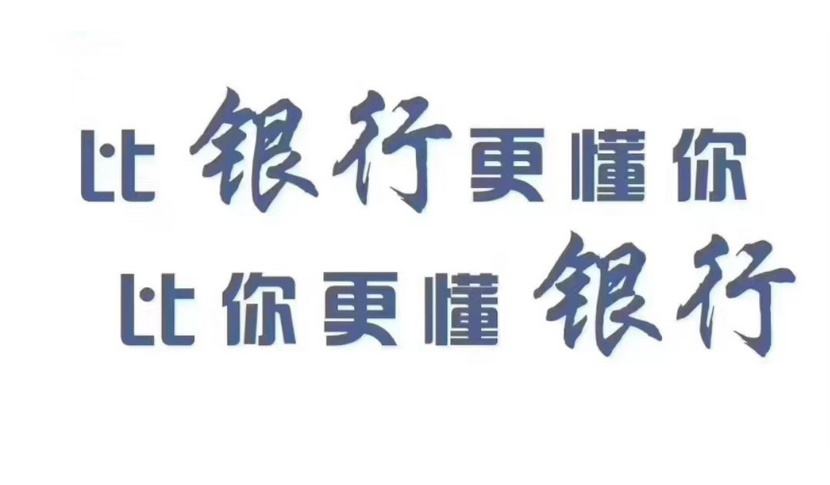 比银行更懂你
比你更懂银行